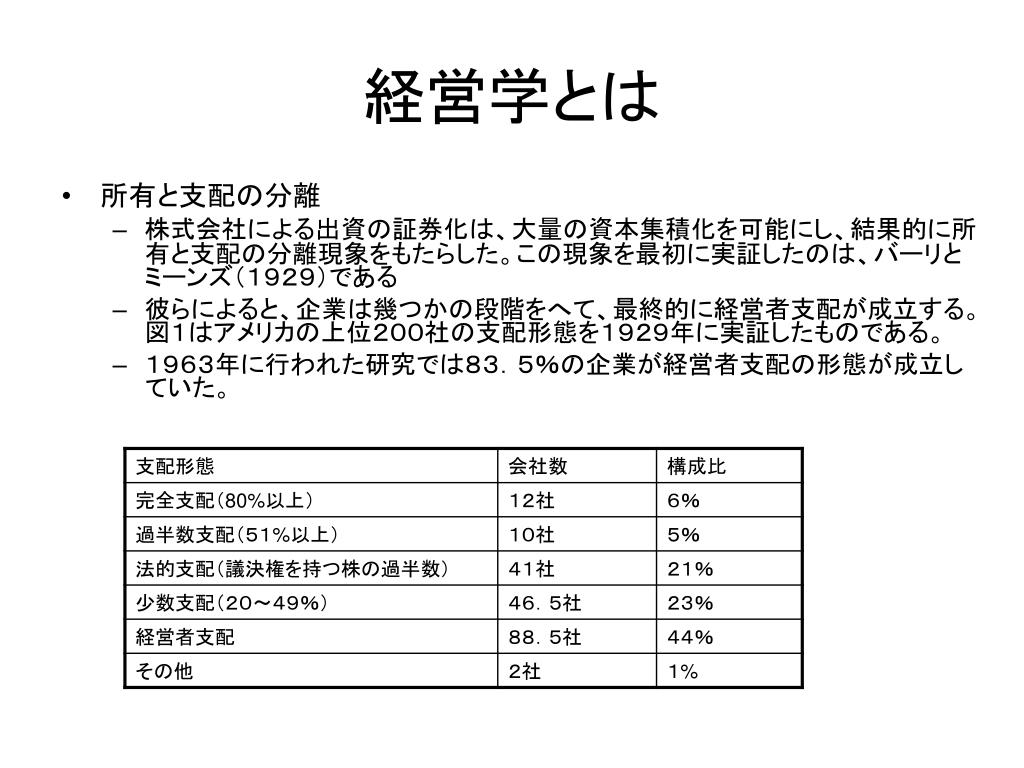 経営学とは

• 所有と支配の分離
  – 株式会社による出資の証券化は、大量の資本集積化を可能にし、結果的に所有と支配の分離現象をもたらした。この現象を最初に実証したのは、バーリとミーンズ（１９２９）である
  – 彼らによると、企業は幾つかの段階をへて、最終的に経営者支配が成立する。図１はアメリカの上位２００社の支配形態を１９２９年に実証したものである。
  – １９６３年に行われた研究では８３．５%の企業が経営者支配の形態が成立していた。

| 支配形態 | 会社数 | 構成比 |
|---|---|---|
| 完全支配（80%以上） | １２社 | 6% |
| 過半数支配（51%以上） | １０社 | 5% |
| 法的支配（議決権を持つ株の過半数） | ４１社 | 21% |
| 少数支配（２０～４９%） | ４６．５社 | 23% |
| 経営者支配 | ８８．５社 | 44% |
| その他 | 2社 | 1% |